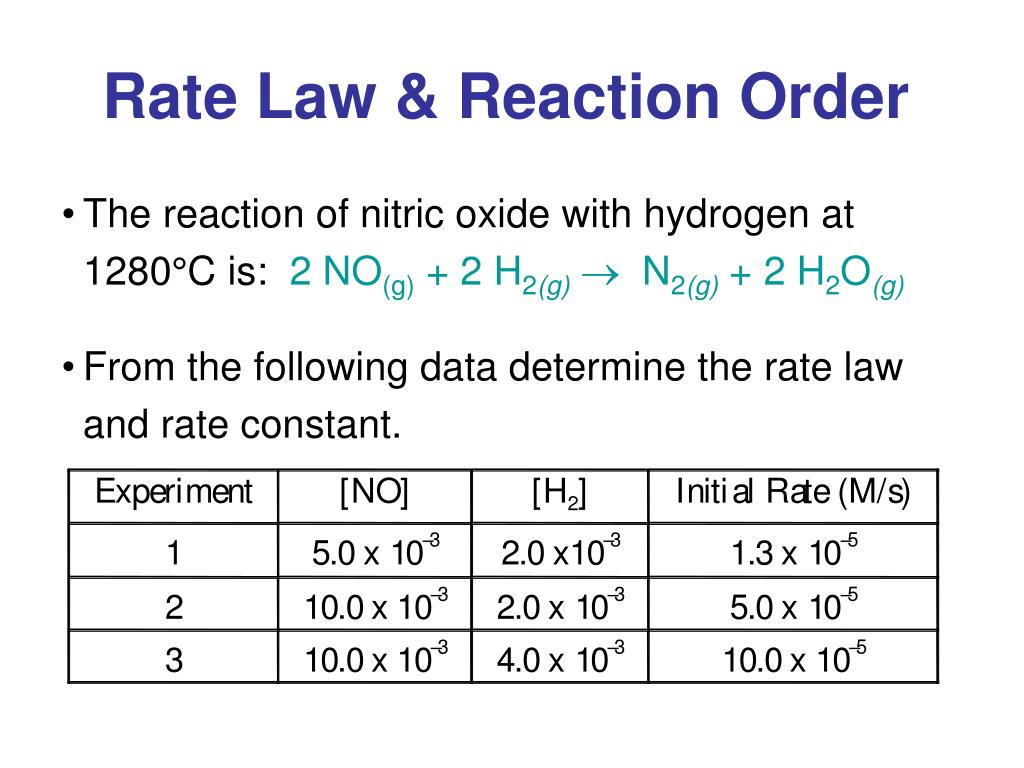 Rate Law & Reaction Order

• The reaction of nitric oxide with hydrogen at 1280°C is: $2\ NO_{(g)} + 2\ H_{2(g)} \rightarrow N_{2(g)} + 2\ H_2O_{(g)}$

• From the following data determine the rate law and rate constant.

| Experiment | [NO] | [$H_2$] | Initial Rate (M/s) |
|---|---|---|---|
| 1 | $5.0 \times 10^{-3}$ | $2.0 \times 10^{-3}$ | $1.3 \times 10^{-5}$ |
| 2 | $10.0 \times 10^{-3}$ | $2.0 \times 10^{-3}$ | $5.0 \times 10^{-5}$ |
| 3 | $10.0 \times 10^{-3}$ | $4.0 \times 10^{-3}$ | $10.0 \times 10^{-5}$ |